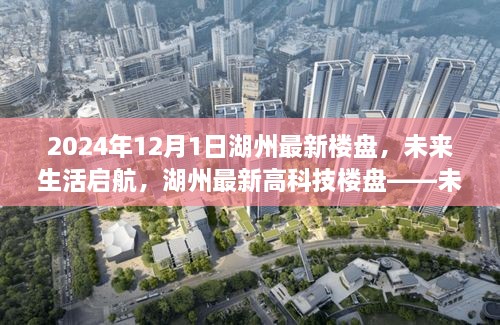 2024年12月1日湖州最新楼盘，未来生活启航，湖州最新高科技楼盘——未